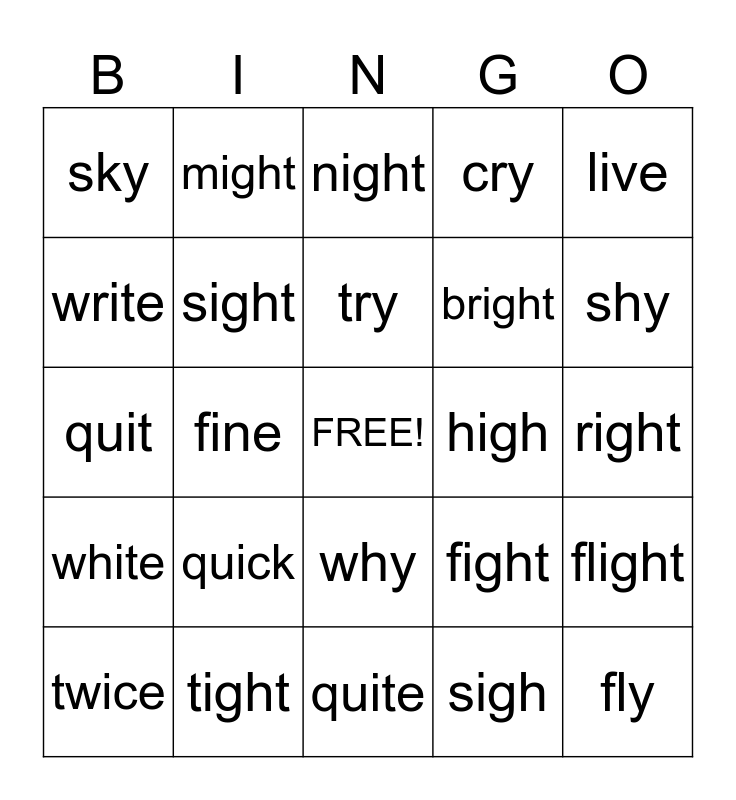 | B | I | N | G | O |
|---|---|---|---|---|
| sky | might | night | cry | live |
| write | sight | try | bright | shy |
| quit | fine | FREE! | high | right |
| white | quick | why | fight | flight |
| twice | tight | quite | sigh | fly |